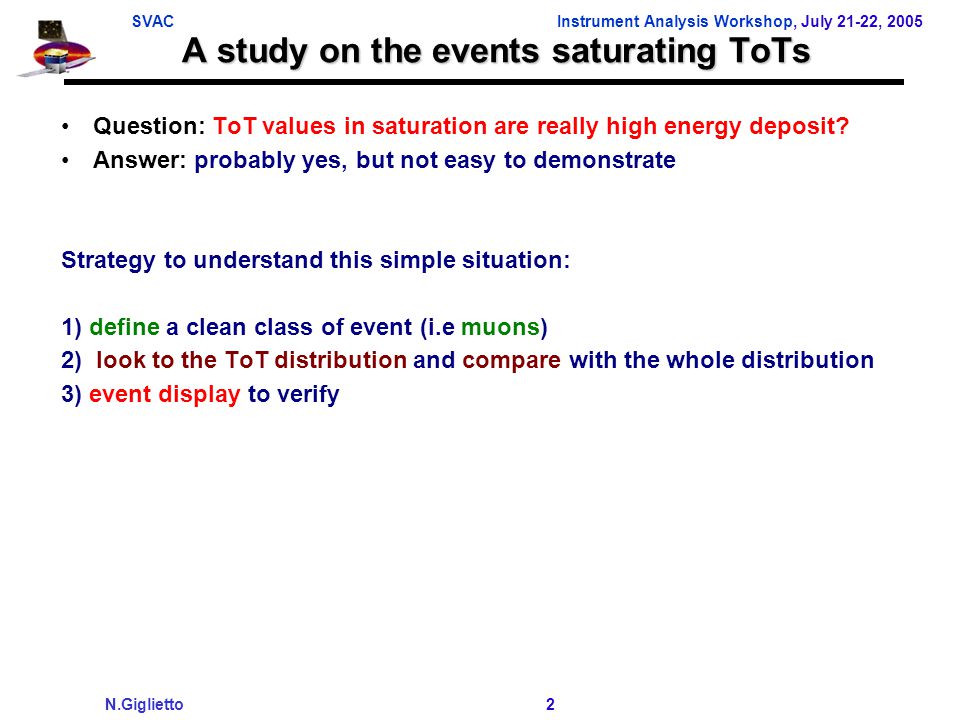 SVAC

Instrument Analysis Workshop, July 21-22, 2005

A study on the events saturating ToTs

• Question: ToT values in saturation are really high energy deposit?
• Answer: probably yes, but not easy to demonstrate

Strategy to understand this simple situation:

1) define a clean class of event (i.e muons)
2) look to the ToT distribution and compare with the whole distribution
3) event display to verify

N.Giglietto

2